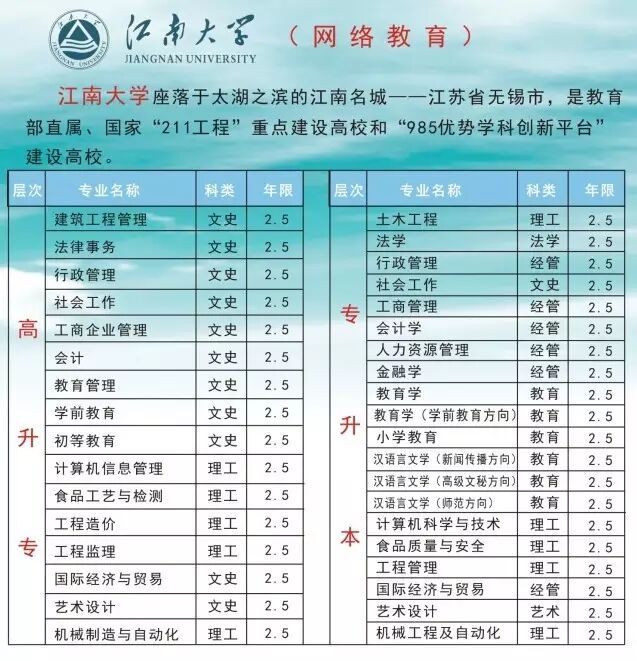 江南大学 JIANGNAN UNIVERSITY （网络教育）

江南大学座落于太湖之滨的江南名城——江苏省无锡市，是教育部直属、国家“211工程”重点建设高校和“985优势学科创新平台”建设高校。

| 层次 | 专业名称 | 科类 | 年限 |
|---|---|---|---|
| 高升专 | 建筑工程管理 | 文史 | 2.5 |
| | 法律事务 | 文史 | 2.5 |
| | 行政管理 | 文史 | 2.5 |
| | 社会工作 | 文史 | 2.5 |
| | 工商企业管理 | 文史 | 2.5 |
| | 会计 | 文史 | 2.5 |
| | 教育管理 | 文史 | 2.5 |
| | 学前教育 | 文史 | 2.5 |
| | 初等教育 | 文史 | 2.5 |
| | 计算机信息管理 | 理工 | 2.5 |
| | 食品工艺与检测 | 理工 | 2.5 |
| | 工程造价 | 理工 | 2.5 |
| | 工程监理 | 理工 | 2.5 |
| | 国际经济与贸易 | 文史 | 2.5 |
| | 艺术设计 | 文史 | 2.5 |
| | 机械制造与自动化 | 理工 | 2.5 |

| 层次 | 专业名称 | 科类 | 年限 |
|---|---|---|---|
| 专升本 | 土木工程 | 理工 | 2.5 |
| | 法学 | 法学 | 2.5 |
| | 行政管理 | 经管 | 2.5 |
| | 社会工作 | 文史 | 2.5 |
| | 工商管理 | 经管 | 2.5 |
| | 会计学 | 经管 | 2.5 |
| | 人力资源管理 | 经管 | 2.5 |
| | 金融学 | 经管 | 2.5 |
| | 教育学 | 教育 | 2.5 |
| | 教育学（学前教育方向） | 教育 | 2.5 |
| | 小学教育 | 教育 | 2.5 |
| | 汉语言文学（新闻传播方向） | 教育 | 2.5 |
| | 汉语言文学（高级文秘方向） | 教育 | 2.5 |
| | 汉语言文学（师范方向） | 教育 | 2.5 |
| | 计算机科学与技术 | 理工 | 2.5 |
| | 食品质量与安全 | 理工 | 2.5 |
| | 工程管理 | 理工 | 2.5 |
| | 国际经济与贸易 | 经管 | 2.5 |
| | 艺术设计 | 艺术 | 2.5 |
| | 机械工程及自动化 | 理工 | 2.5 |